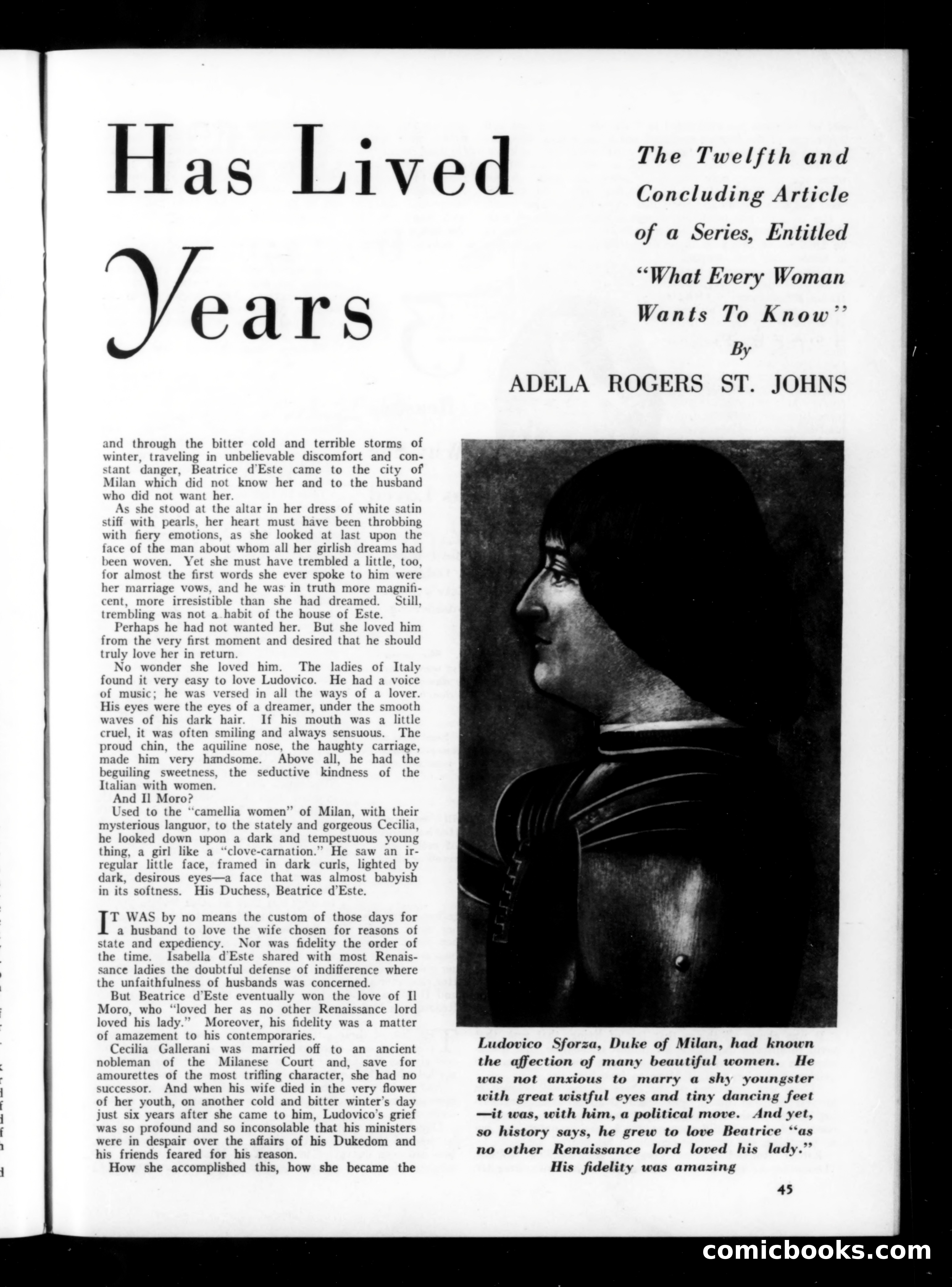 Has Lived Years

The Twelfth and Concluding Article of a Series, Entitled "What Every Woman Wants To Know"

By

ADELA ROGERS ST. JOHNS

and through the bitter cold and terrible storms of winter, traveling in unbelievable discomfort and constant danger, Beatrice d'Este came to the city of Milan which did not know her and to the husband who did not want her.

As she stood at the altar in her dress of white satin stiff with pearls, her heart must have been throbbing with fiery emotions, as she looked at last upon the face of the man about whom all her girlish dreams had been woven. Yet she must have trembled a little, too, for almost the first words she ever spoke to him were her marriage vows, and he was in truth more magnificent, more irresistible than she had dreamed. Still, trembling was not a habit of the house of Este.

Perhaps he had not wanted her. But she loved him from the very first moment and desired that he should truly love her in return.

No wonder she loved him. The ladies of Italy found it very easy to love Ludovico. He had a voice of music; he was versed in all the ways of a lover. His eyes were the eyes of a dreamer, under the smooth waves of his dark hair. If his mouth was a little cruel, it was often smiling and always sensuous. The proud chin, the aquiline nose, the haughty carriage, made him very handsome. Above all, he had the beguiling sweetness, the seductive kindness of the Italian with women.

And Il Moro?

Used to the "camellia women" of Milan, with their mysterious languor, to the stately and gorgeous Cecilia, he looked down upon a dark and tempestuous young thing, a girl like a "clove-carnation." He saw an irregular little face, framed in dark curls, lighted by dark, desirous eyes—a face that was almost babyish in its softness. His Duchess, Beatrice d'Este.

IT WAS by no means the custom of those days for a husband to love the wife chosen for reasons of state and expediency. Nor was fidelity the order of the time. Isabella d'Este shared with most Renaissance ladies the doubtful defense of indifference where the unfaithfulness of husbands was concerned.

But Beatrice d'Este eventually won the love of Il Moro, who "loved her as no other Renaissance lord loved his lady." Moreover, his fidelity was a matter of amazement to his contemporaries.

Cecilia Gallerani was married off to an ancient nobleman of the Milanese Court and, save for amourettes of the most trifling character, she had no successor. And when his wife died in the very flower of her youth, on another cold and bitter winter's day just six years after she came to him, Ludovico's grief was so profound and so inconsolable that his ministers were in despair over the affairs of his Dukedom and his friends feared for his reason.

How she accomplished this, how she became the

Ludovico Sforza, Duke of Milan, had known the affection of many beautiful women. He was not anxious to marry a shy youngster with great wistful eyes and tiny dancing feet —it was, with him, a political move. And yet, so history says, he grew to love Beatrice "as no other Renaissance lord loved his lady." His fidelity was amazing

45

comicbooks.com